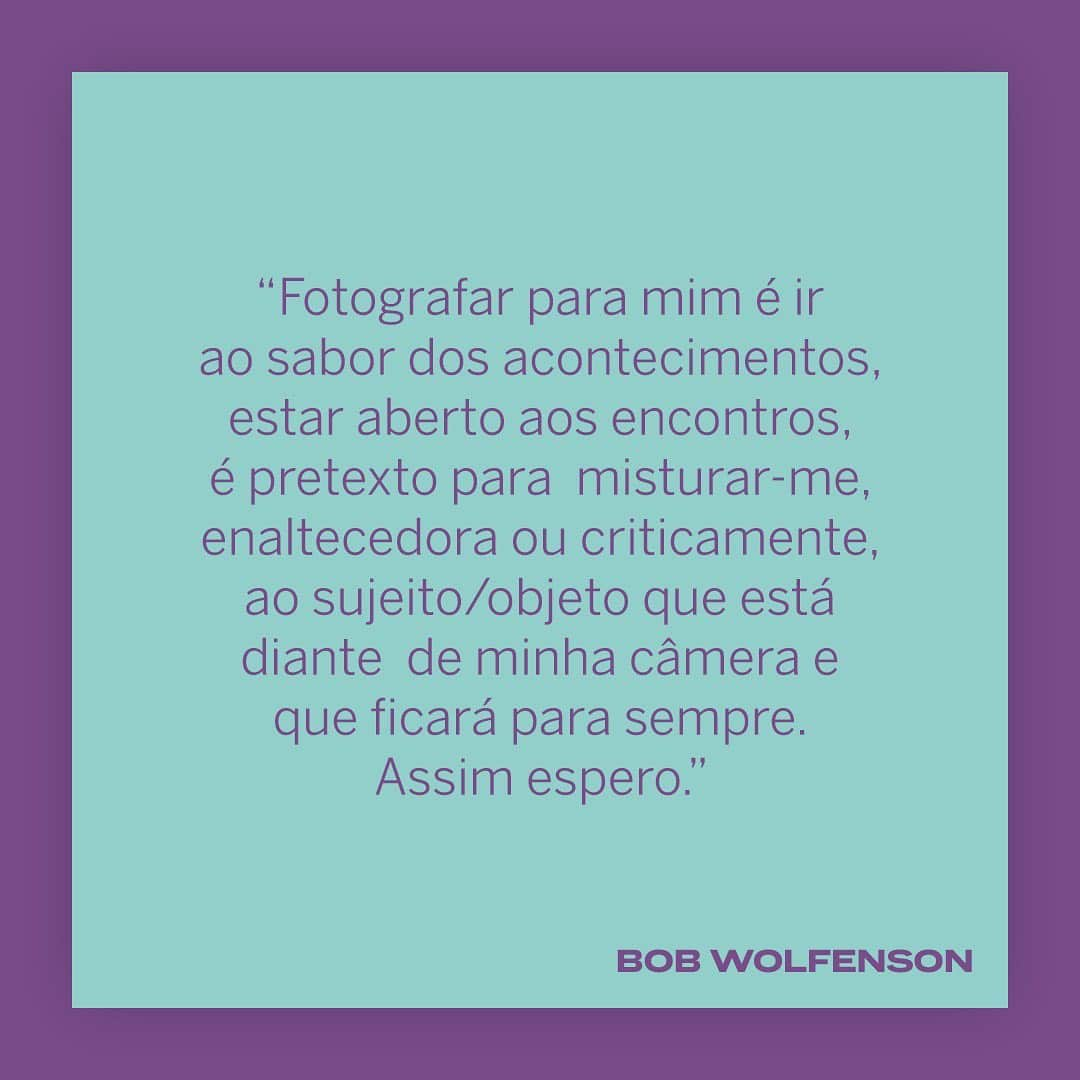 “Fotografar para mim é ir ao sabor dos acontecimentos, estar aberto aos encontros, é pretexto para misturar-me, enaltecedora ou criticamente, ao sujeito/objeto que está diante de minha câmera e que ficará para sempre. Assim espero.”

BOB WOLFENSON